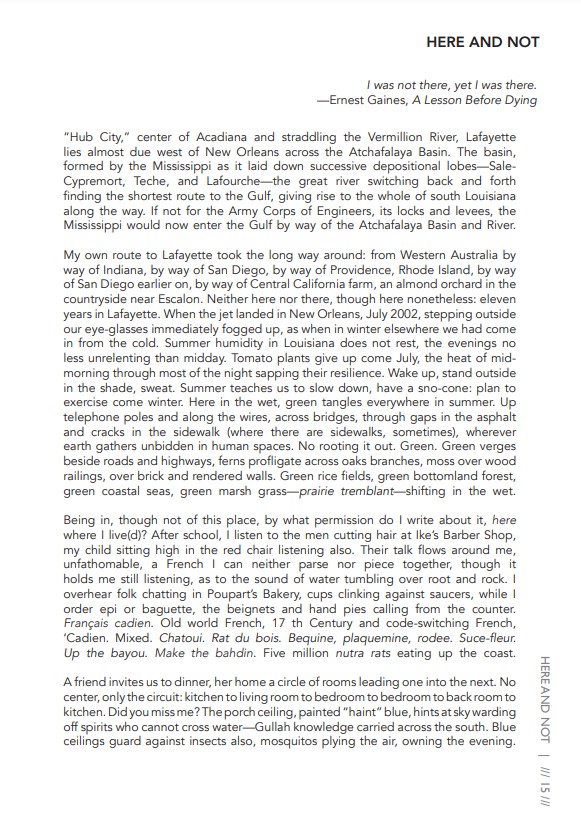 HERE AND NOT

I was not there, yet I was there.
—Ernest Gaines, A Lesson Before Dying

"Hub City," center of Acadiana and straddling the Vermillion River, Lafayette lies almost due west of New Orleans across the Atchafalaya Basin. The basin, formed by the Mississippi as it laid down successive depositional lobes—Sale-Cypremort, Teche, and Lafourche—the great river switching back and forth finding the shortest route to the Gulf, giving rise to the whole of south Louisiana along the way. If not for the Army Corps of Engineers, its locks and levees, the Mississippi would now enter the Gulf by way of the Atchafalaya Basin and River.

My own route to Lafayette took the long way around: from Western Australia by way of Indiana, by way of San Diego, by way of Providence, Rhode Island, by way of San Diego earlier on, by way of Central California farm, an almond orchard in the countryside near Escalon. Neither here nor there, though here nonetheless: eleven years in Lafayette. When the jet landed in New Orleans, July 2002, stepping outside our eye-glasses immediately fogged up, as when in winter elsewhere we had come in from the cold. Summer humidity in Louisiana does not rest, the evenings no less unrelenting than midday. Tomato plants give up come July, the heat of mid-morning through most of the night sapping their resilience. Wake up, stand outside in the shade, sweat. Summer teaches us to slow down, have a sno-cone: plan to exercise come winter. Here in the wet, green tangles everywhere in summer. Up telephone poles and along the wires, across bridges, through gaps in the asphalt and cracks in the sidewalk (where there are sidewalks, sometimes), wherever earth gathers unbidden in human spaces. No rooting it out. Green. Green verges beside roads and highways, ferns profligate across oaks branches, moss over wood railings, over brick and rendered walls. Green rice fields, green bottomland forest, green coastal seas, green marsh grass—prairie tremblant—shifting in the wet.

Being in, though not of this place, by what permission do I write about it, here where I live(d)? After school, I listen to the men cutting hair at Ike's Barber Shop, my child sitting high in the red chair listening also. Their talk flows around me, unfathomable, a French I can neither parse nor piece together, though it holds me still listening, as to the sound of water tumbling over root and rock. I overhear folk chatting in Poupart's Bakery, cups clinking against saucers, while I order epi or baguette, the beignets and hand pies calling from the counter. Français cadien. Old world French, 17 th Century and code-switching French, 'Cadien. Mixed. Chatoui. Rat du bois. Bequine, plaquemine, rodee. Suce-fleur. Up the bayou. Make the bahdin. Five million nutra rats eating up the coast.

A friend invites us to dinner, her home a circle of rooms leading one into the next. No center, only the circuit: kitchen to living room to bedroom to bedroom to back room to kitchen. Did you miss me? The porch ceiling, painted "haint" blue, hints at sky warding off spirits who cannot cross water—Gullah knowledge carried across the south. Blue ceilings guard against insects also, mosquitos plying the air, owning the evening.

HERE AND NOT | /// 15 ///